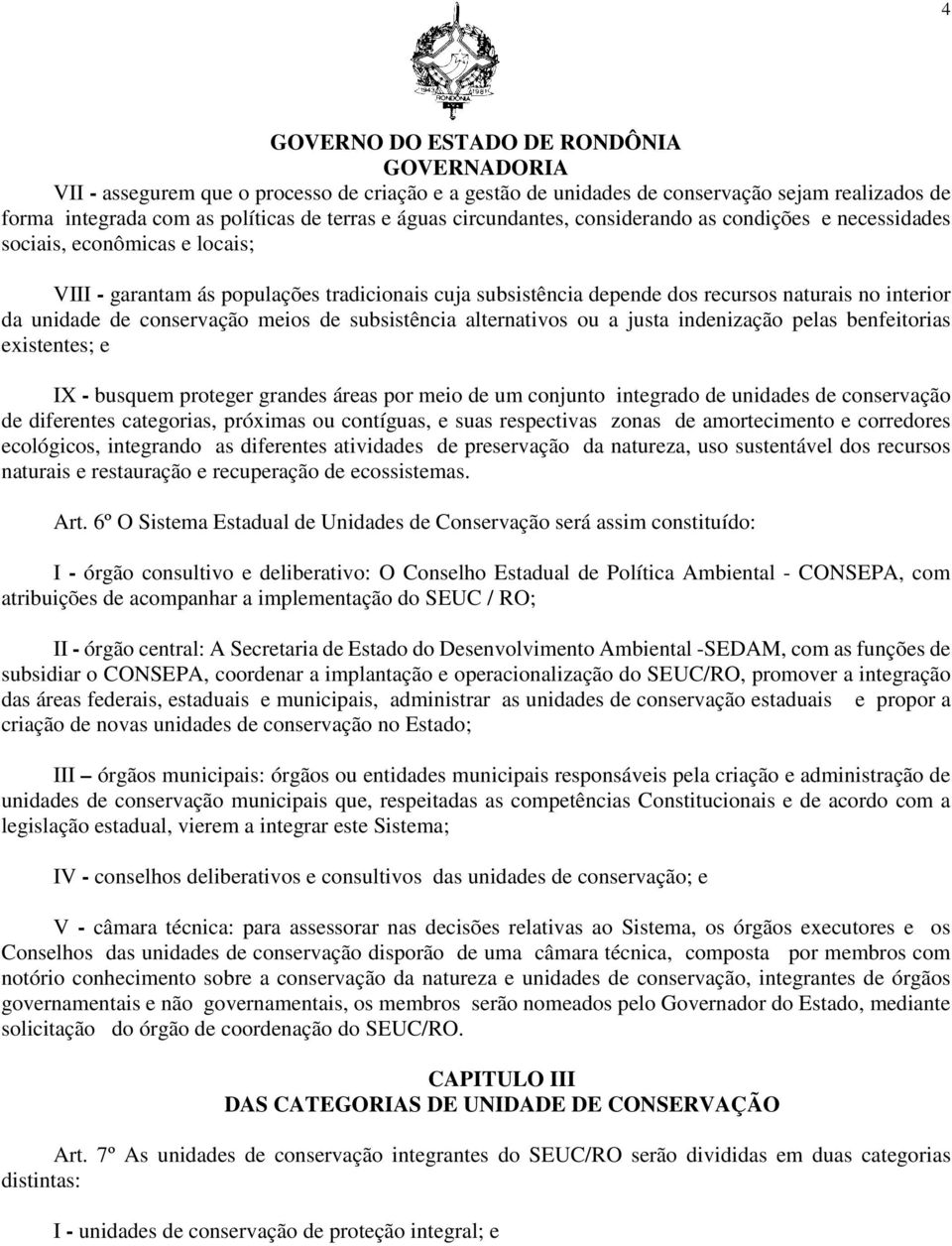 4

1943 1981 RONDÔNIA

GOVERNO DO ESTADO DE RONDÔNIA
GOVERNADORIA

VII - assegurem que o processo de criação e a gestão de unidades de conservação sejam realizados de forma integrada com as políticas de terras e águas circundantes, considerando as condições e necessidades sociais, econômicas e locais;

VIII - garantam ás populações tradicionais cuja subsistência depende dos recursos naturais no interior da unidade de conservação meios de subsistência alternativos ou a justa indenização pelas benfeitorias existentes; e

IX - busquem proteger grandes áreas por meio de um conjunto integrado de unidades de conservação de diferentes categorias, próximas ou contíguas, e suas respectivas zonas de amortecimento e corredores ecológicos, integrando as diferentes atividades de preservação da natureza, uso sustentável dos recursos naturais e restauração e recuperação de ecossistemas.

Art. 6º O Sistema Estadual de Unidades de Conservação será assim constituído:

I - órgão consultivo e deliberativo: O Conselho Estadual de Política Ambiental - CONSEPA, com atribuições de acompanhar a implementação do SEUC / RO;

II - órgão central: A Secretaria de Estado do Desenvolvimento Ambiental -SEDAM, com as funções de subsidiar o CONSEPA, coordenar a implantação e operacionalização do SEUC/RO, promover a integração das áreas federais, estaduais e municipais, administrar as unidades de conservação estaduais e propor a criação de novas unidades de conservação no Estado;

III – órgãos municipais: órgãos ou entidades municipais responsáveis pela criação e administração de unidades de conservação municipais que, respeitadas as competências Constitucionais e de acordo com a legislação estadual, vierem a integrar este Sistema;

IV - conselhos deliberativos e consultivos das unidades de conservação; e

V - câmara técnica: para assessorar nas decisões relativas ao Sistema, os órgãos executores e os Conselhos das unidades de conservação disporão de uma câmara técnica, composta por membros com notório conhecimento sobre a conservação da natureza e unidades de conservação, integrantes de órgãos governamentais e não governamentais, os membros serão nomeados pelo Governador do Estado, mediante solicitação do órgão de coordenação do SEUC/RO.

CAPITULO III
DAS CATEGORIAS DE UNIDADE DE CONSERVAÇÃO

Art. 7º As unidades de conservação integrantes do SEUC/RO serão divididas em duas categorias distintas:

I - unidades de conservação de proteção integral; e